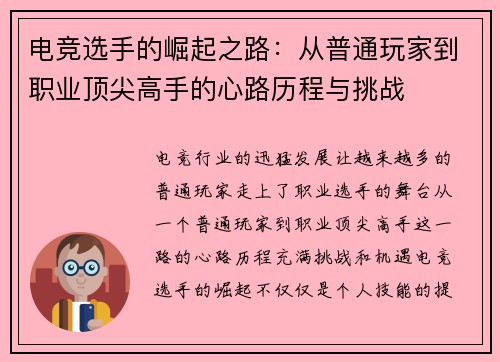 电竞选手的崛起之路：从普通玩家到职业顶尖高手的心路历程与挑战

电竞行业的迅猛发展让越来越多的普通玩家走上了职业选手的舞台从一个普通玩家到职业顶尖高手这一路的心路历程充满挑战和机遇电竞选手的崛起不仅仅是个人技能的提